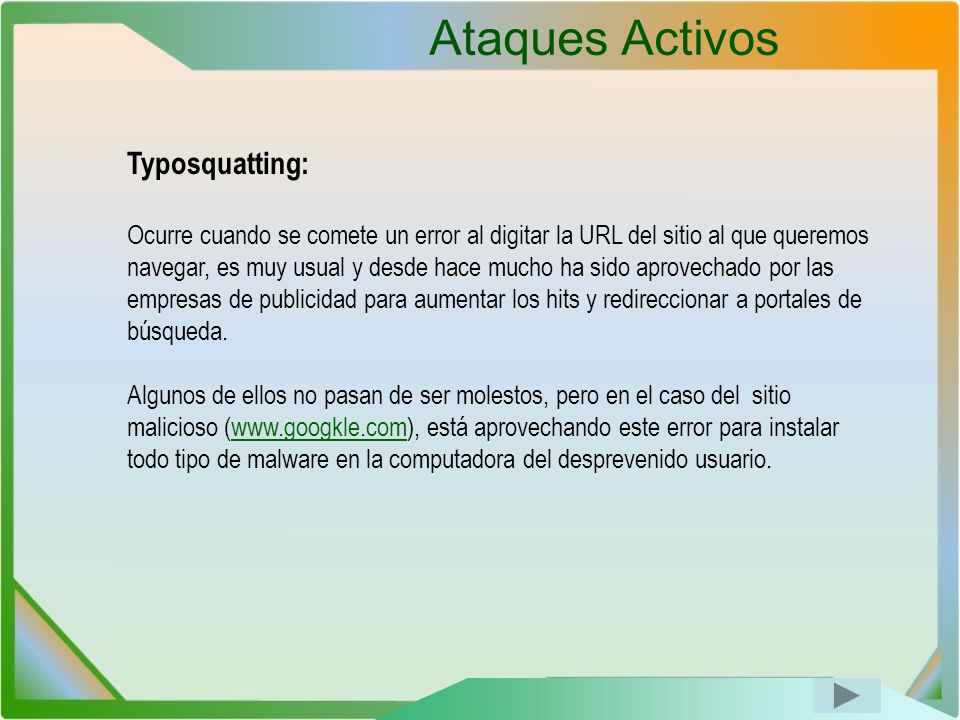 Ataques Activos

Typosquatting:

Ocurre cuando se comete un error al digitar la URL del sitio al que queremos navegar, es muy usual y desde hace mucho ha sido aprovechado por las empresas de publicidad para aumentar los hits y redireccionar a portales de búsqueda.

Algunos de ellos no pasan de ser molestos, pero en el caso del sitio malicioso (www.googkle.com), está aprovechando este error para instalar todo tipo de malware en la computadora del desprevenido usuario.